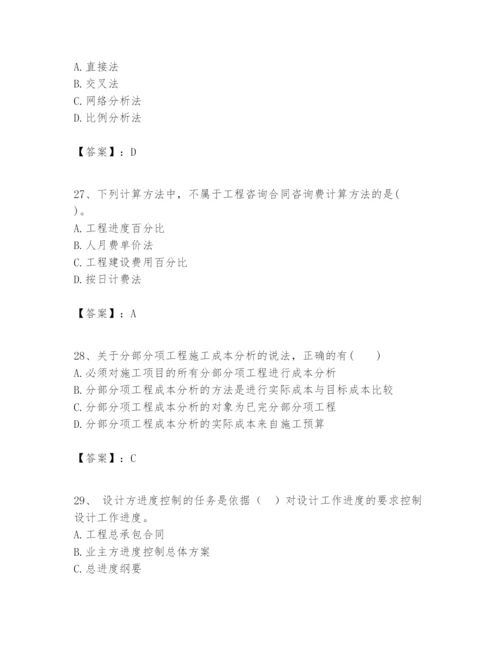 A. 直接法
B. 交叉法
C. 网络分析法
D. 比例分析法

【答案】：D

27、下列计算方法中，不属于工程咨询合同咨询费计算方法的是(
)。
A. 工程进度百分比
B. 人月费单价法
C. 工程建设费用百分比
D. 按日计费法

【答案】：A

28、关于分部分项工程施工成本分析的说法，正确的有(　　)
A. 必须对施工项目的所有分部分项工程进行成本分析
B. 分部分项工程成本分析的方法是进行实际成本与目标成本比较
C. 分部分项工程成本分析的对象为已完分部分项工程
D. 分部分项工程成本分析的实际成本来自施工预算

【答案】：C

29、 设计方进度控制的任务是依据（　）对设计工作进度的要求控制设计工作进度。
A. 工程总承包合同
B. 业主方进度控制总体方案
C. 总进度纲要